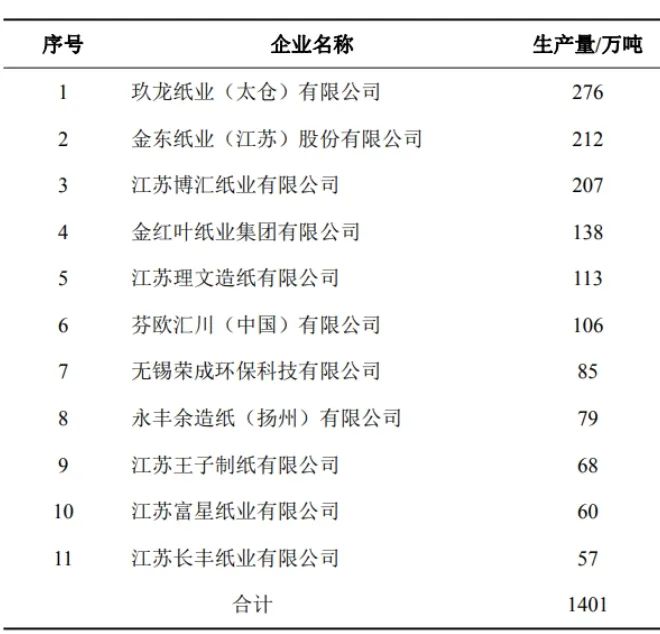 | 序号 | 企业名称 | 生产量/万吨 |
|---|---|---|
| 1 | 玖龙纸业（太仓）有限公司 | 276 |
| 2 | 金东纸业（江苏）股份有限公司 | 212 |
| 3 | 江苏博汇纸业有限公司 | 207 |
| 4 | 金红叶纸业集团有限公司 | 138 |
| 5 | 江苏理文造纸有限公司 | 113 |
| 6 | 芬欧汇川（中国）有限公司 | 106 |
| 7 | 无锡荣成环保科技有限公司 | 85 |
| 8 | 永丰余造纸（扬州）有限公司 | 79 |
| 9 | 江苏王子制纸有限公司 | 68 |
| 10 | 江苏富星纸业有限公司 | 60 |
| 11 | 江苏长丰纸业有限公司 | 57 |
| | 合计 | 1401 |